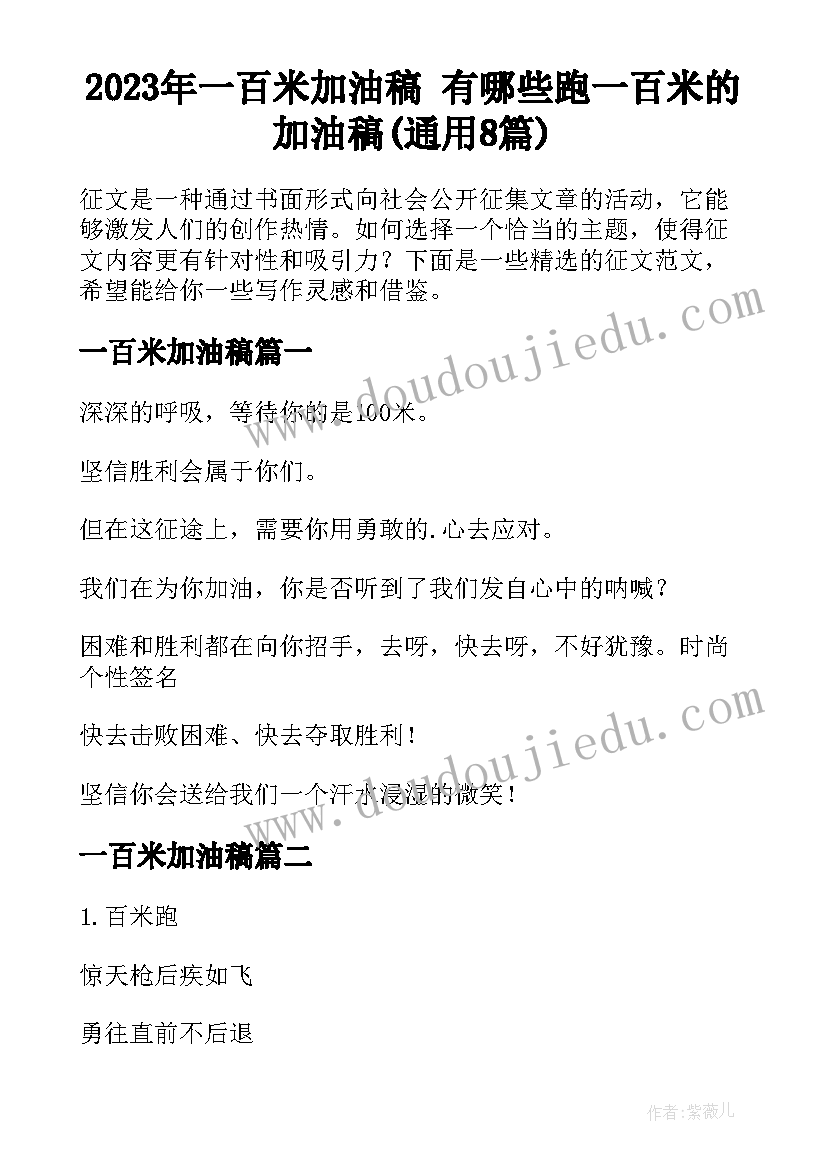 2023年一百米加油稿 有哪些跑一百米的加油稿(通用8篇)

征文是一种通过书面形式向社会公开征集文章的活动，它能够激发人们的创作热情。如何选择一个恰当的主题，使得征文内容更有针对性和吸引力？下面是一些精选的征文范文，希望能给你一些写作灵感和借鉴。

一百米加油稿篇一

深深的呼吸，等待你的是100米。

坚信胜利会属于你们。

但在这征途上，需要你用勇敢的.心去应对。

我们在为你加油，你是否听到了我们发自心中的呐喊？

困难和胜利都在向你招手，去呀，快去呀，不好犹豫。时尚个性签名

快去击败困难、快去夺取胜利！

坚信你会送给我们一个汗水浸湿的微笑！

一百米加油稿篇二

1. 百米跑

惊天枪后疾如飞

勇往直前不后退

www.doudoujiedu.com

www.doudoujiedu.com

作者：紫薇儿